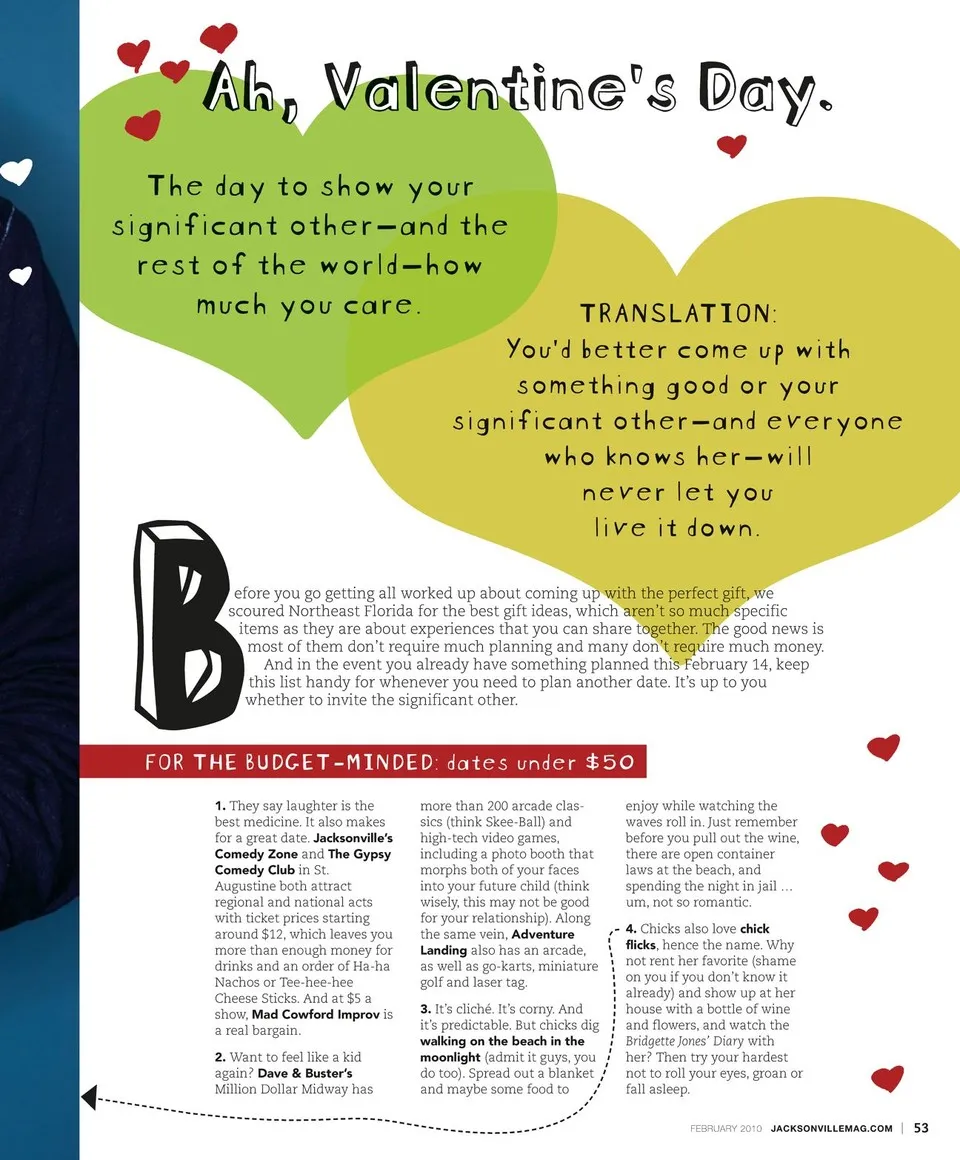 Ah, Valentine's Day.

The day to show your significant other—and the rest of the world—how much you care.

TRANSLATION: You'd better come up with something good or your significant other—and everyone who knows her—will never let you live it down.

Before you go getting all worked up about coming up with the perfect gift, we scoured Northeast Florida for the best gift ideas, which aren't so much specific items as they are about experiences that you can share together. The good news is most of them don't require much planning and many don't require much money.

And in the event you already have something planned this February 14, keep this list handy for whenever you need to plan another date. It's up to you whether to invite the significant other.

FOR THE BUDGET-MINDED: dates under $50

1. They say laughter is the best medicine. It also makes for a great date. Jacksonville's Comedy Zone and The Gypsy Comedy Club in St. Augustine both attract regional and national acts with ticket prices starting around $12, which leaves you more than enough money for drinks and an order of Ha-ha Nachos or Tee-hee-hee Cheese Sticks. And at $5 a show, Mad Cowford Improv is a real bargain.

2. Want to feel like a kid again? Dave & Buster's Million Dollar Midway has more than 200 arcade classics (think Skee-Ball) and high-tech video games, including a photo booth that morphs both of your faces into your future child (think wisely, this may not be good for your relationship). Along the same vein, Adventure Landing also has an arcade, as well as go-karts, miniature golf and laser tag.

3. It's cliché. It's corny. And it's predictable. But chicks dig walking on the beach in the moonlight (admit it guys, you do too). Spread out a blanket and maybe some food to enjoy while watching the waves roll in. Just remember before you pull out the wine, there are open container laws at the beach, and spending the night in jail ... um, not so romantic.

4. Chicks also love chick flicks, hence the name. Why not rent her favorite (shame on you if you don't know it already) and show up at her house with a bottle of wine and flowers, and watch the Bridgette Jones' Diary with her? Then try your hardest not to roll your eyes, groan or fall asleep.

FEBRUARY 2010 JACKSONVILLEMAG.COM | 53